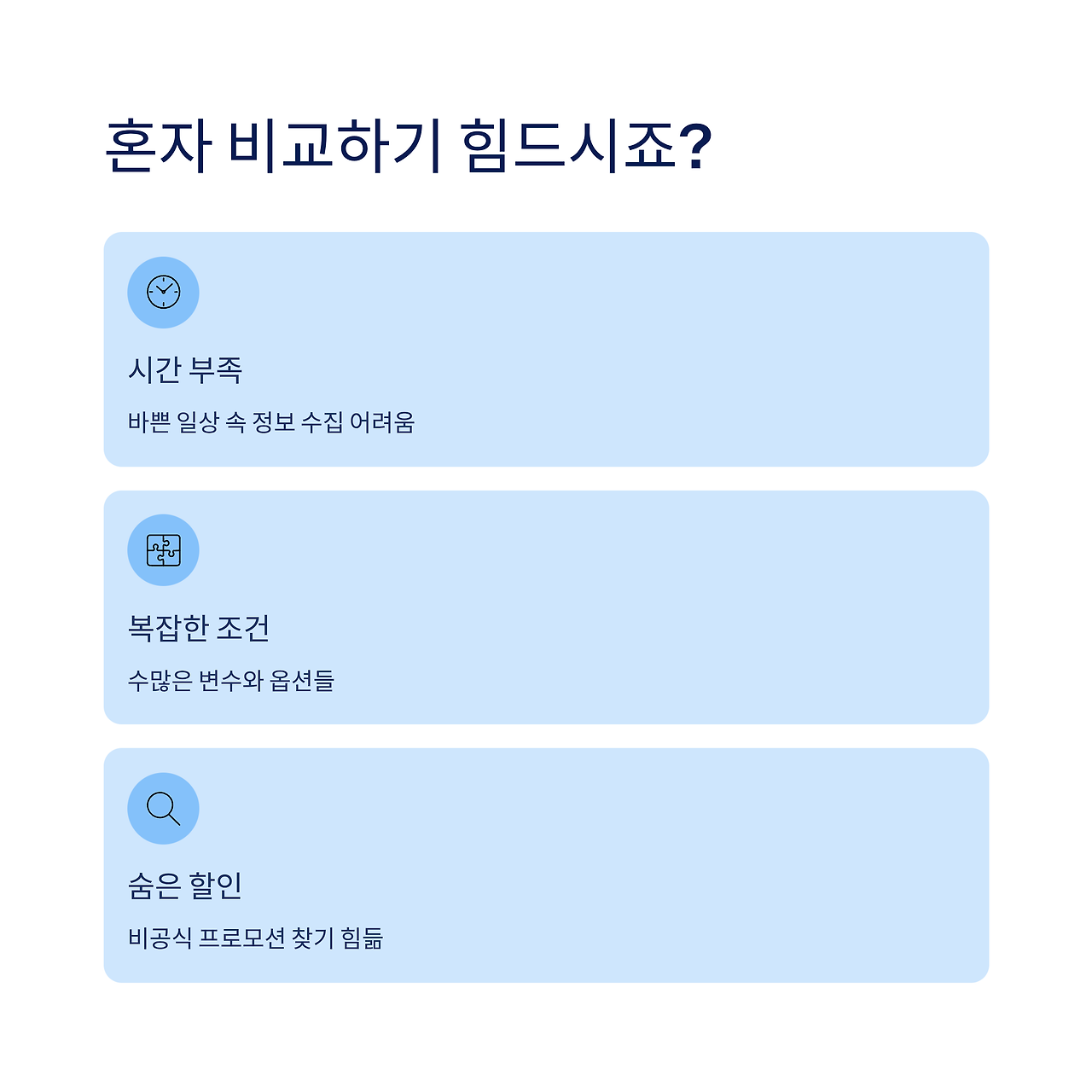 혼자 비교하기 힘드시죠?

시간 부족

바쁜 일상 속 정보 수집 어려움

복잡한 조건

수많은 변수와 옵션들

숨은 할인

비공식 프로모션 찾기 힘듦